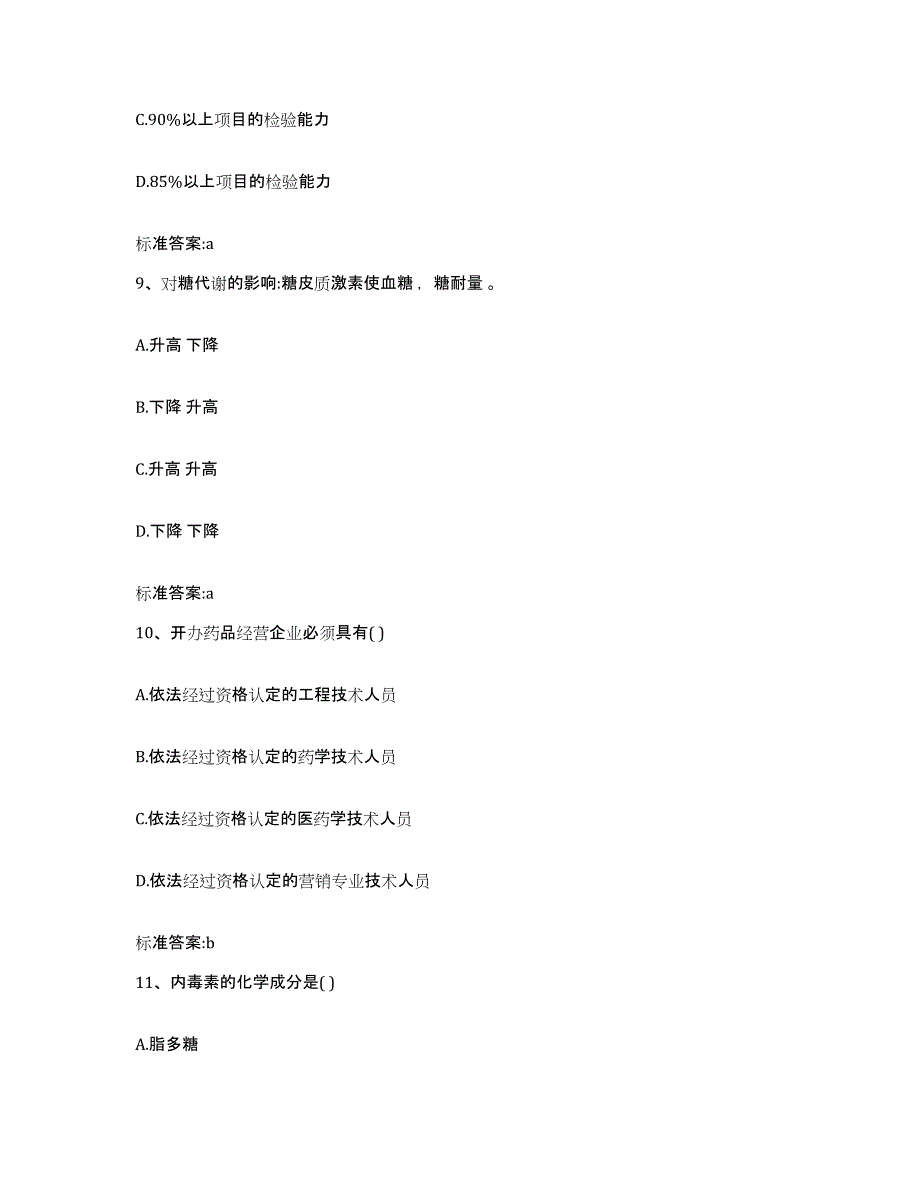 C.90%以上项目的检验能力

D.85%以上项目的检验能力

标准答案:a

9、对糖代谢的影响:糖皮质激素使血糖， 糖耐量 。

A.升高 下降

B.下降 升高

C.升高 升高

D.下降 下降

标准答案:a

10、开办药品经营企业必须具有( )

A.依法经过资格认定的工程技术人员

B.依法经过资格认定的药学技术人员

C.依法经过资格认定的医药学技术人员

D.依法经过资格认定的营销专业技术人员

标准答案:b

11、内毒素的化学成分是( )

A.脂多糖